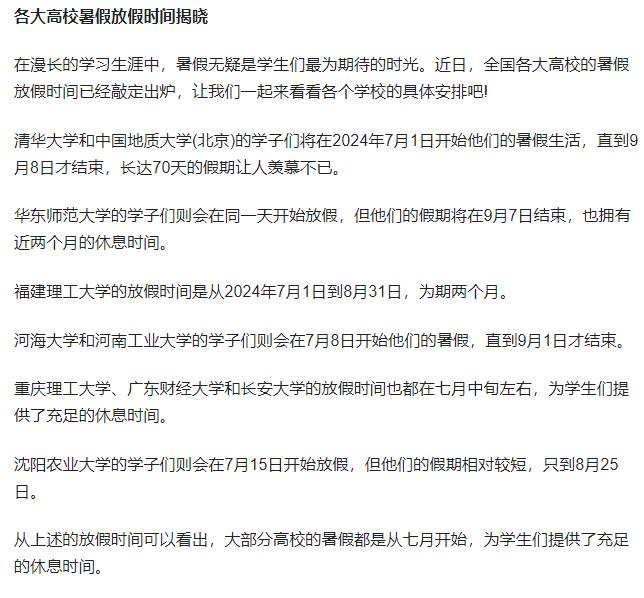 各大高校暑假放假时间揭晓

在漫长的学习生涯中，暑假无疑是学生们最为期待的时光。近日，全国各大高校的暑假放假时间已经敲定出炉，让我们一起来看看各个学校的具体安排吧!

清华大学和中国地质大学(北京)的学子们将在2024年7月1日开始他们的暑假生活，直到9月8日才结束，长达70天的假期让人羡慕不已。

华东师范大学的学子们则会在同一天开始放假，但他们的假期将在9月7日结束，也拥有近两个月的休息时间。

福建理工大学的放假时间是从2024年7月1日到8月31日，为期两个月。

河海大学和河南工业大学的学子们则会在7月8日开始他们的暑假，直到9月1日才结束。

重庆理工大学、广东财经大学和长安大学的放假时间也都在七月中旬左右，为学生们提供了充足的休息时间。

沈阳农业大学的学子们则会在7月15日开始放假，但他们的假期相对较短，只到8月25日。

从上述的放假时间可以看出，大部分高校的暑假都是从七月开始，为学生们提供了充足的休息时间。